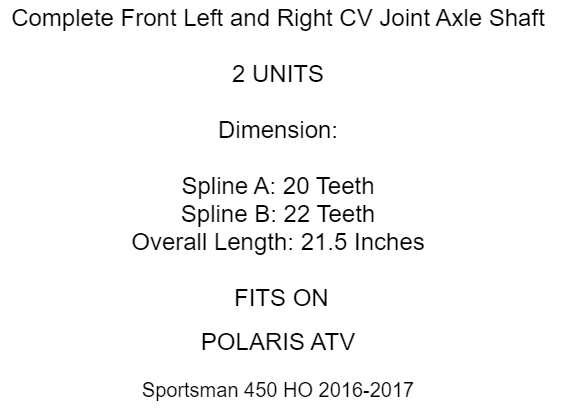 Complete Front Left and Right CV Joint Axle Shaft

2 UNITS

Dimension:

Spline A: 20 Teeth
Spline B: 22 Teeth
Overall Length: 21.5 Inches

FITS ON

POLARIS ATV

Sportsman 450 HO 2016-2017